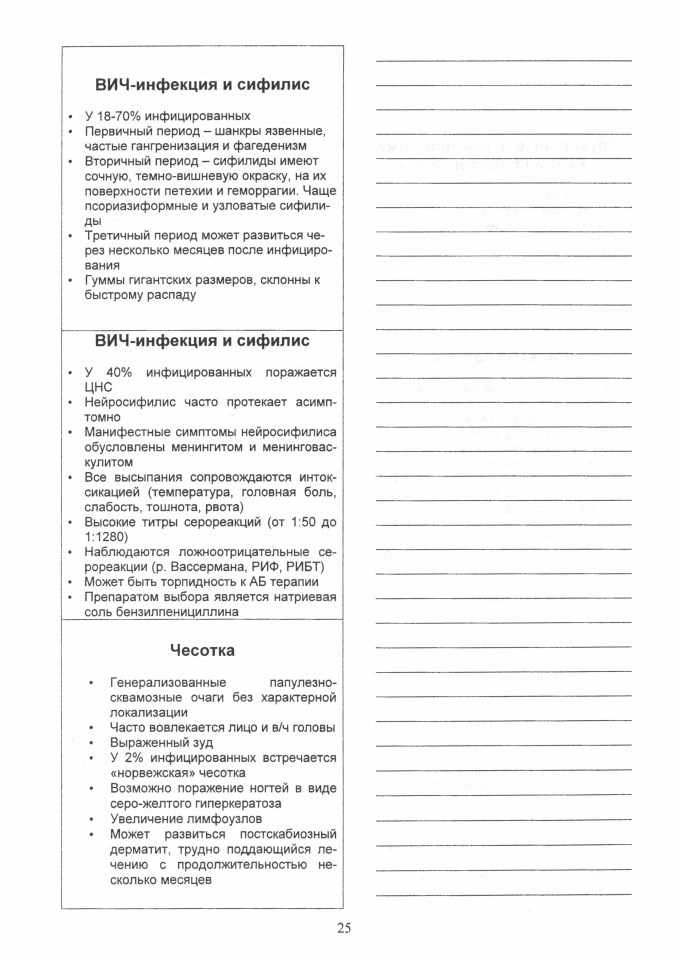 ВИЧ-инфекция и сифилис

• У 18-70% инфицированных
• Первичный период – шанкры язвенные, частые гангренизация и фагеденизм
• Вторичный период – сифилиды имеют сочную, темно-вишневую окраску, на их поверхности петехии и геморрагии. Чаще псориазиформные и узловатые сифилиды
• Третичный период может развиться через несколько месяцев после инфицирования
• Гуммы гигантских размеров, склонны к быстрому распаду

ВИЧ-инфекция и сифилис

• У 40% инфицированных поражается ЦНС
• Нейросифилис часто протекает асимптомно
• Манифестные симптомы нейросифилиса обусловлены менингитом и менинговаскулитом
• Все высыпания сопровождаются интоксикацией (температура, головная боль, слабость, тошнота, рвота)
• Высокие титры серореакций (от 1:50 до 1:1280)
• Наблюдаются ложноотрицательные серореакции (р. Вассермана, РИФ, РИБТ)
• Может быть торпидность к АБ терапии
• Препаратом выбора является натриевая соль бензилпенициллина

Чесотка

• Генерализованные папулезно-сквамозные очаги без характерной локализации
• Часто вовлекается лицо и в/ч головы
• Выраженный зуд
• У 2% инфицированных встречается «норвежская» чесотка
• Возможно поражение ногтей в виде серо-желтого гиперкератоза
• Увеличение лимфоузлов
• Может развиться постскабиозный дерматит, трудно поддающийся лечению с продолжительностью несколько месяцев

25